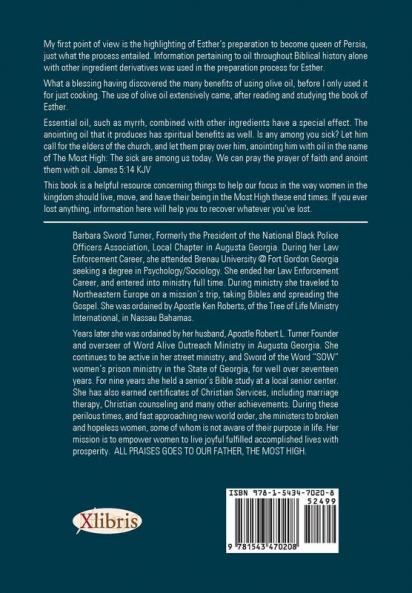 My first point of view is the highlighting of Esther's preparation to become queen of Persia, just what the process entailed. Information pertaining to oil throughout Biblical history alone with other ingredient derivatives was used in the preparation process for Esther.

What a blessing having discovered the many benefits of using olive oil, before I only used it for just cooking. The use of olive oil extensively came, after reading and studying the book of Esther.

Essential oil, such as myrrh, combined with other ingredients have a special effect. The anointing oil that it produces has spiritual benefits as well. Is any among you sick? Let him call for the elders of the church, and let them pray over him, anointing him with oil in the name of The Most High: The sick are among us today. We can pray the prayer of faith and anoint them with oil. James 5:14 KJV

This book is a helpful resource concerning things to help our focus in the way women in the kingdom should live, move, and have their being in the Most High these end times. If you ever lost anything, information here will help you to recover whatever you've lost.

Barbara Sword Turner, Formerly the President of the National Black Police Officers Association, Local Chapter in Augusta Georgia. During her Law Enforcement Career, she attended Brenau University @ Fort Gordon Georgia seeking a degree in Psychology/Sociology. She ended her Law Enforcement Career, and entered into ministry full time. During ministry she traveled to Northeastern Europe on a mission's trip, taking Bibles and spreading the Gospel. She was ordained by Apostle Ken Roberts, of the Tree of Life Ministry International, in Nassau Bahamas.

Years later she was ordained by her husband, Apostle Robert L. Turner Founder and overseer of Word Alive Outreach Ministry in Augusta Georgia. She continues to be active in her street ministry, and Sword of the Word "SOW" women's prison ministry in the State of Georgia, for well over seventeen years. For nine years she held a senior's Bible study at a local senior center. She has also earned certificates of Christian Services, including marriage therapy, Christian counseling and many other achievements. During these perilous times, and fast approaching new world order, she ministers to broken and hopeless women, some of whom is not aware of their purpose in life. Her mission is to empower women to live joyful fulfilled accomplished lives with prosperity. ALL PRAISES GOES TO OUR FATHER, THE MOST HIGH.

Xlibris

ISBN 978-1-5434-7020-8
52499
9 781543 470208